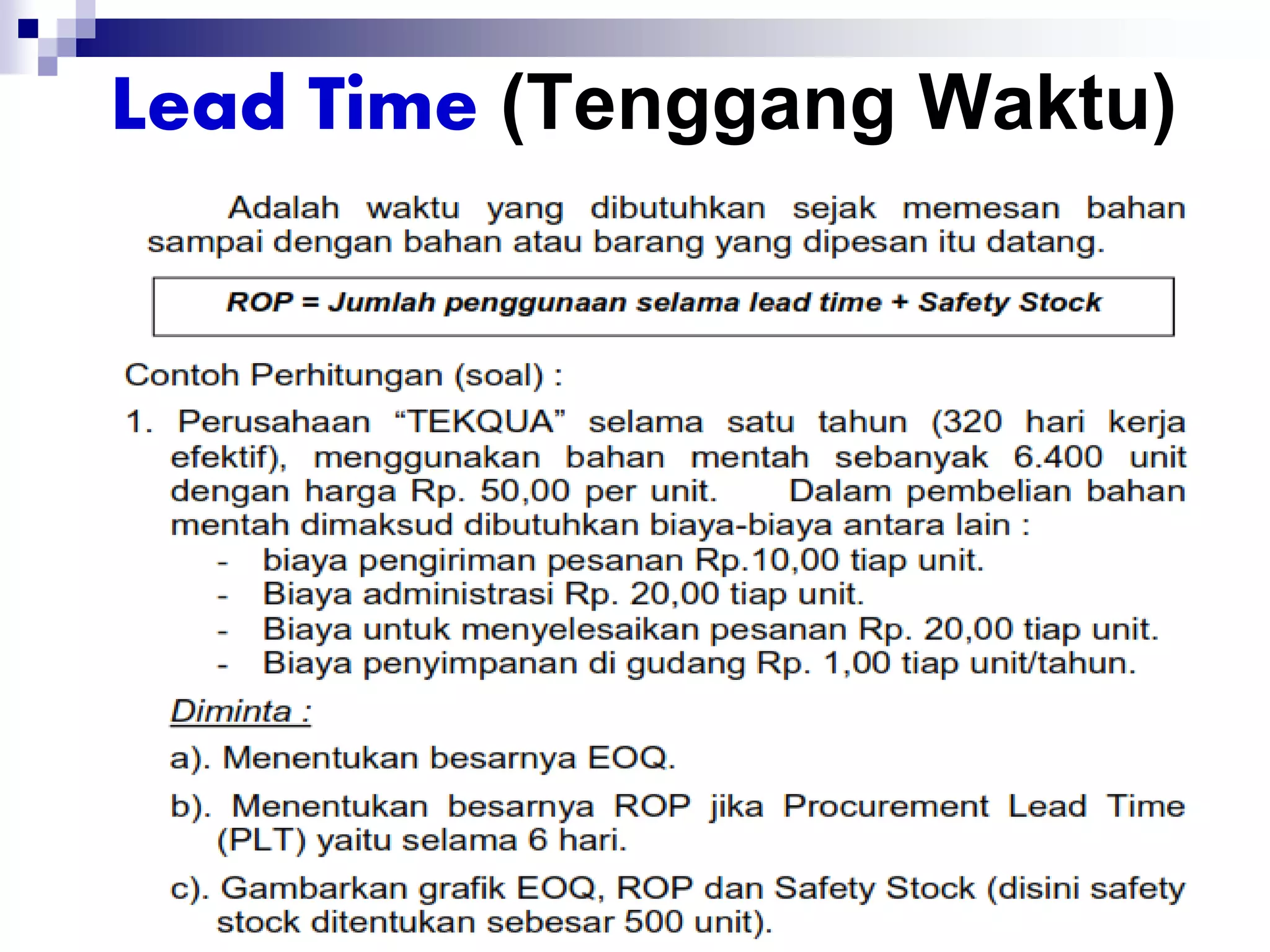 Lead Time (Tenggang Waktu)

Adalah waktu yang dibutuhkan sejak memesan bahan sampai dengan bahan atau barang yang dipesan itu datang.

ROP = Jumlah penggunaan selama lead time + Safety Stock

Contoh Perhitungan (soal) :

1. Perusahaan “TEKQUA” selama satu tahun (320 hari kerja efektif), menggunakan bahan mentah sebanyak 6.400 unit dengan harga Rp. 50,00 per unit. Dalam pembelian bahan mentah dimaksud dibutuhkan biaya-biaya antara lain :
- biaya pengiriman pesanan Rp.10,00 tiap unit.
- Biaya administrasi Rp. 20,00 tiap unit.
- Biaya untuk menyelesaikan pesanan Rp. 20,00 tiap unit.
- Biaya penyimpanan di gudang Rp. 1,00 tiap unit/tahun.

Diminta :

a). Menentukan besarnya EOQ.

b). Menentukan besarnya ROP jika Procurement Lead Time (PLT) yaitu selama 6 hari.

c). Gambarkan grafik EOQ, ROP dan Safety Stock (disini safety stock ditentukan sebesar 500 unit).